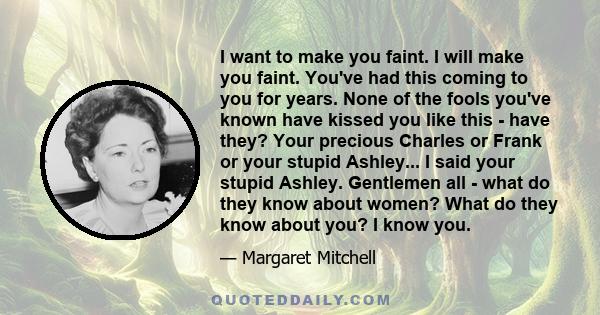 I want to make you faint. I will make you faint. You've had this coming to you for years. None of the fools you've known have kissed you like this - have they? Your precious Charles or Frank or your stupid Ashley... I said your stupid Ashley. Gentlemen all - what do they know about women? What do they know about you? I know you.

— Margaret Mitchell

QUOTEDDAILY.COM